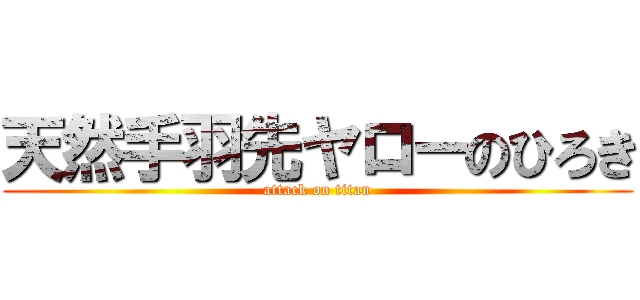 天然手羽先ヤローのひろき
attack on titan